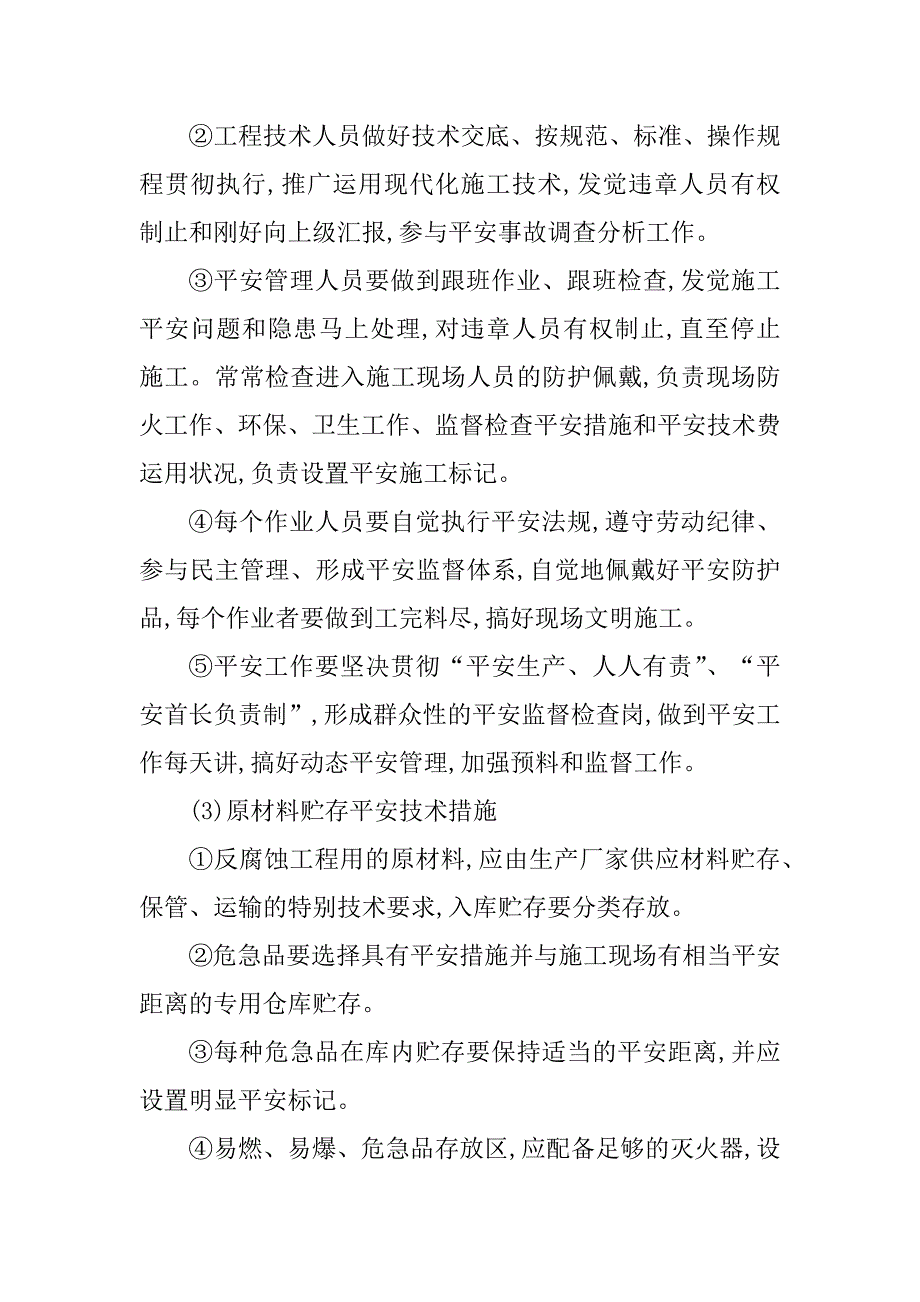 ②工程技术人员做好技术交底、按规范、标准、操作规程贯彻执行,推广运用现代化施工技术,发觉违章人员有权制止和刚好向上级汇报,参与平安事故调查分析工作。

③平安管理人员要做到跟班作业、跟班检查,发觉施工平安问题和隐患马上处理,对违章人员有权制止,直至停止施工。常常检查进入施工现场人员的防护佩戴,负责现场防火工作、环保、卫生工作、监督检查平安措施和平安技术费运用状况,负责设置平安施工标记。

④每个作业人员要自觉执行平安法规,遵守劳动纪律、参与民主管理、形成平安监督体系,自觉地佩戴好平安防护品,每个作业者要做到工完料尽,搞好现场文明施工。

⑤平安工作要坚决贯彻“平安生产、人人有责”、“平安首长负责制”,形成群众性的平安监督检查岗,做到平安工作每天讲,搞好动态平安管理,加强预料和监督工作。

(3)原材料贮存平安技术措施

①反腐蚀工程用的原材料,应由生产厂家供应材料贮存、保管、运输的特别技术要求,入库贮存要分类存放。

②危急品要选择具有平安措施并与施工现场有相当平安距离的专用仓库贮存。

③每种危急品在库内贮存要保持适当的平安距离,并应设置明显平安标记。

④易燃、易爆、危急品存放区,应配备足够的灭火器,设